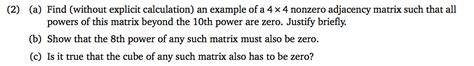 (2) (a) Find (without explicit calculation) an example of a $4 \times 4$ nonzero adjacency matrix such that all powers of this matrix beyond the 10th power are zero. Justify briefly.

(b) Show that the 8th power of any such matrix must also be zero.

(c) Is it true that the cube of any such matrix also has to be zero?